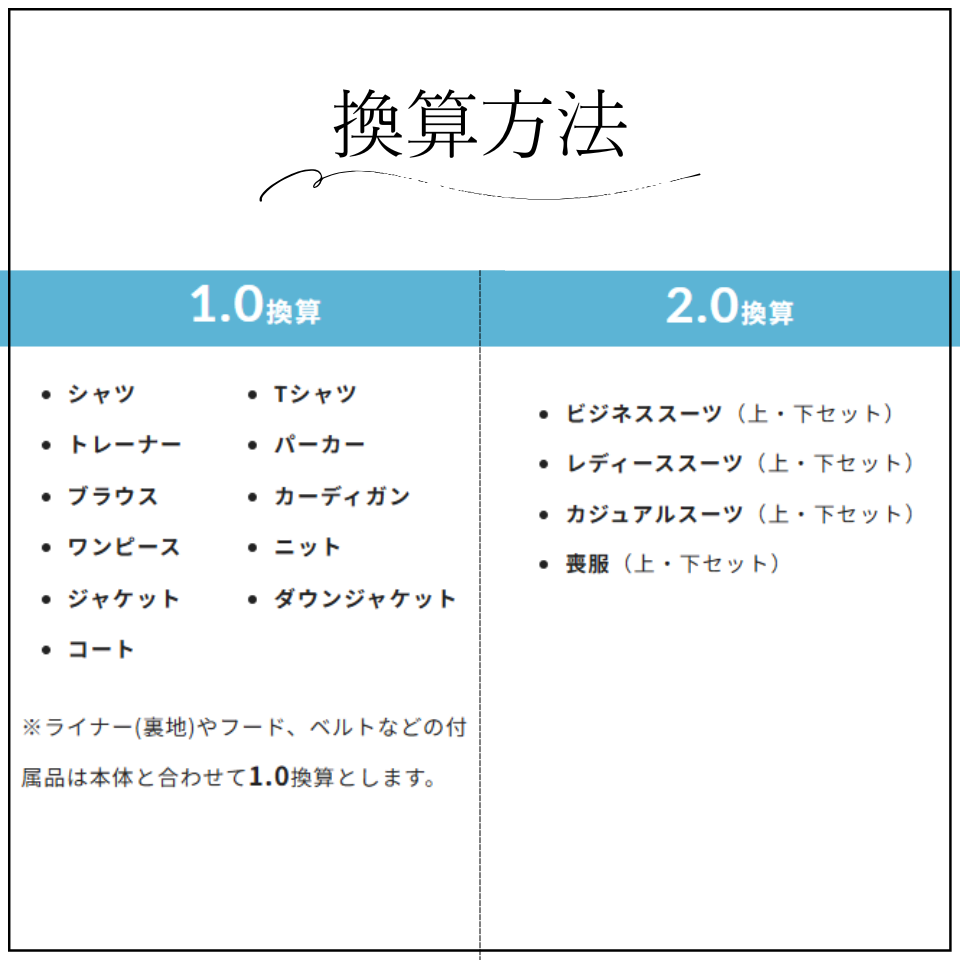 換算方法

1.0換算

- シャツ
- トレーナー
- ブラウス
- ワンピース
- ジャケット
- コート

- Tシャツ
- パーカー
- カーディガン
- ニット
- ダウンジャケット

※ライナー(裏地)やフード、ベルトなどの付属品は本体と合わせて1.0換算とします。

2.0換算

- ビジネススーツ（上・下セット）
- レディーススーツ（上・下セット）
- カジュアルスーツ（上・下セット）
- 喪服（上・下セット）